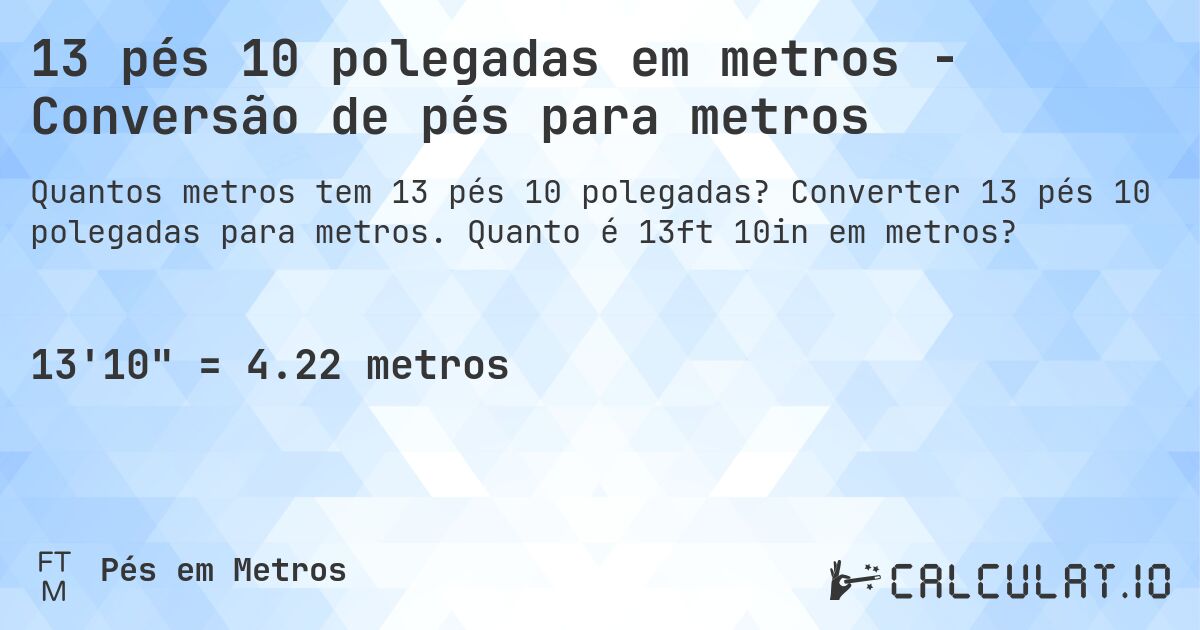 13 pés 10 polegadas em metros - Conversão de pés para metros

Quantos metros tem 13 pés 10 polegadas? Converter 13 pés 10 polegadas para metros. Quanto é 13ft 10in em metros?

13'10" = 4.22 metros

FT
M
Pés em Metros

CALCULAT.IO